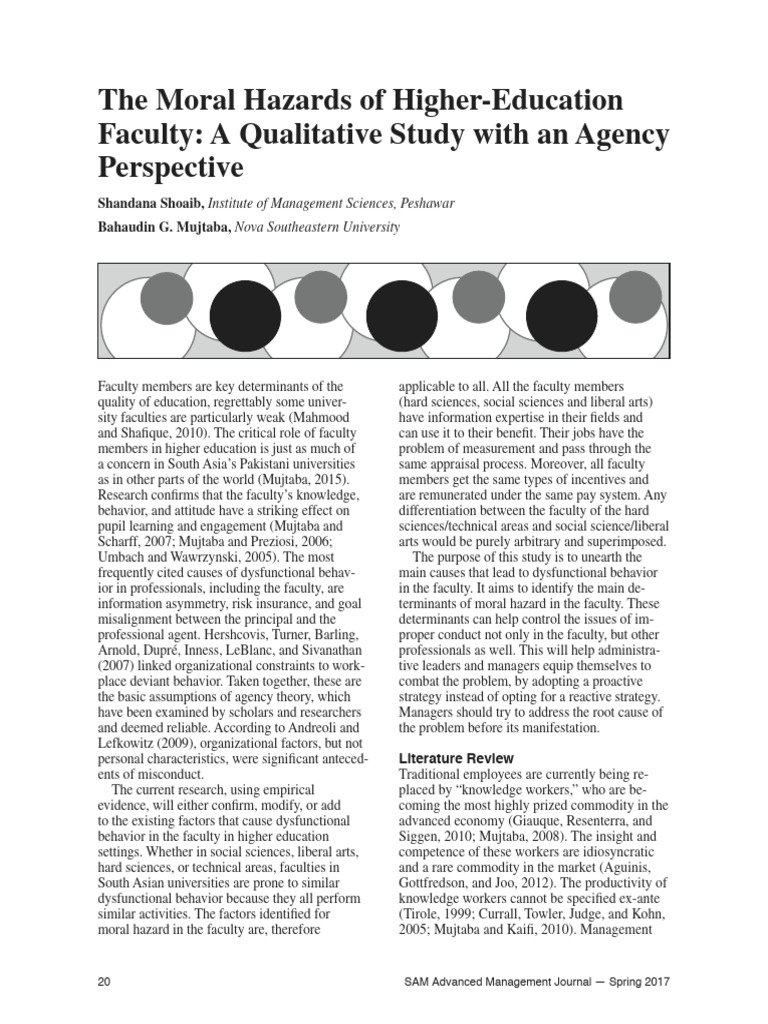 The Moral Hazards of Higher-Education Faculty: A Qualitative Study with an Agency Perspective

Shandana Shoaib, Institute of Management Sciences, Peshawar

Bahaudin G. Mujtaba, Nova Southeastern University

Faculty members are key determinants of the quality of education, regrettably some university faculties are particularly weak (Mahmood and Shafique, 2010). The critical role of faculty members in higher education is just as much of a concern in South Asia's Pakistani universities as in other parts of the world (Mujtaba, 2015). Research confirms that the faculty's knowledge, behavior, and attitude have a striking effect on pupil learning and engagement (Mujtaba and Scharff, 2007; Mujtaba and Preziosi, 2006; Umbach and Wawrzynski, 2005). The most frequently cited causes of dysfunctional behavior in professionals, including the faculty, are information asymmetry, risk insurance, and goal misalignment between the principal and the professional agent. Hershcovis, Turner, Barling, Arnold, Dupré, Inness, LeBlanc, and Sivanathan (2007) linked organizational constraints to workplace deviant behavior. Taken together, these are the basic assumptions of agency theory, which have been examined by scholars and researchers and deemed reliable. According to Andreoli and Lefkowitz (2009), organizational factors, but not personal characteristics, were significant antecedents of misconduct.

The current research, using empirical evidence, will either confirm, modify, or add to the existing factors that cause dysfunctional behavior in the faculty in higher education settings. Whether in social sciences, liberal arts, hard sciences, or technical areas, faculties in South Asian universities are prone to similar dysfunctional behavior because they all perform similar activities. The factors identified for moral hazard in the faculty are, therefore applicable to all. All the faculty members (hard sciences, social sciences and liberal arts) have information expertise in their fields and can use it to their benefit. Their jobs have the problem of measurement and pass through the same appraisal process. Moreover, all faculty members get the same types of incentives and are remunerated under the same pay system. Any differentiation between the faculty of the hard sciences/technical areas and social science/liberal arts would be purely arbitrary and superimposed.

The purpose of this study is to unearth the main causes that lead to dysfunctional behavior in the faculty. It aims to identify the main determinants of moral hazard in the faculty. These determinants can help control the issues of improper conduct not only in the faculty, but other professionals as well. This will help administrative leaders and managers equip themselves to combat the problem, by adopting a proactive strategy instead of opting for a reactive strategy. Managers should try to address the root cause of the problem before its manifestation.

Literature Review

Traditional employees are currently being replaced by "knowledge workers," who are becoming the most highly prized commodity in the advanced economy (Giauque, Resenterra, and Siggen, 2010; Mujtaba, 2008). The insight and competence of these workers are idiosyncratic and a rare commodity in the market (Aguinis, Gottfredson, and Joo, 2012). The productivity of knowledge workers cannot be specified ex-ante (Tirole, 1999; Currall, Towler, Judge, and Kohn, 2005; Mujtaba and Kaifi, 2010). Management

20

SAM Advanced Management Journal — Spring 2017